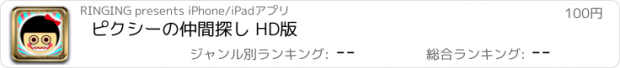 RINGING presents iPhone/iPadアプリ

100円

ピクシーの仲間探し HD版

ジャンル別ランキング: --

総合ランキング: --